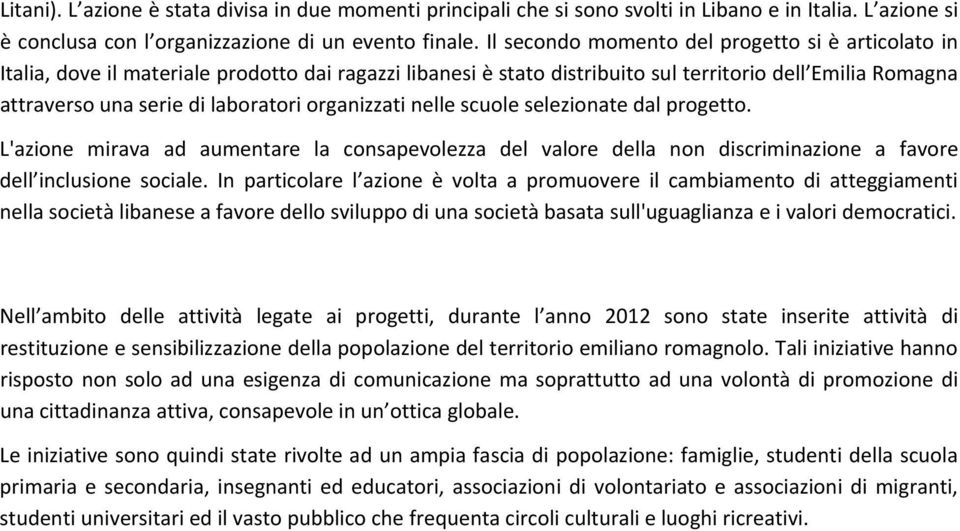 Litani). L'azione è stata divisa in due momenti principali che si sono svolti in Libano e in Italia. L'azione si è conclusa con l'organizzazione di un evento finale. Il secondo momento del progetto si è articolato in Italia, dove il materiale prodotto dai ragazzi libanesi è stato distribuito sul territorio dell'Emilia Romagna attraverso una serie di laboratori organizzati nelle scuole selezionate dal progetto.

L'azione mirava ad aumentare la consapevolezza del valore della non discriminazione a favore dell'inclusione sociale. In particolare l'azione è volta a promuovere il cambiamento di atteggiamenti nella società libanese a favore dello sviluppo di una società basata sull'uguaglianza e i valori democratici.

Nell'ambito delle attività legate ai progetti, durante l'anno 2012 sono state inserite attività di restituzione e sensibilizzazione della popolazione del territorio emiliano romagnolo. Tali iniziative hanno risposto non solo ad una esigenza di comunicazione ma soprattutto ad una volontà di promozione di una cittadinanza attiva, consapevole in un'ottica globale.

Le iniziative sono quindi state rivolte ad un ampia fascia di popolazione: famiglie, studenti della scuola primaria e secondaria, insegnanti ed educatori, associazioni di volontariato e associazioni di migranti, studenti universitari ed il vasto pubblico che frequenta circoli culturali e luoghi ricreativi.